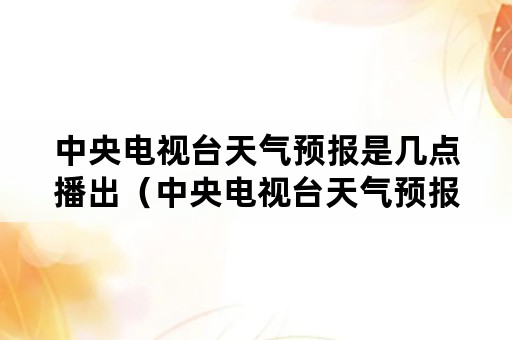 中央电视台天气预报是几点播出（中央电视台天气预报